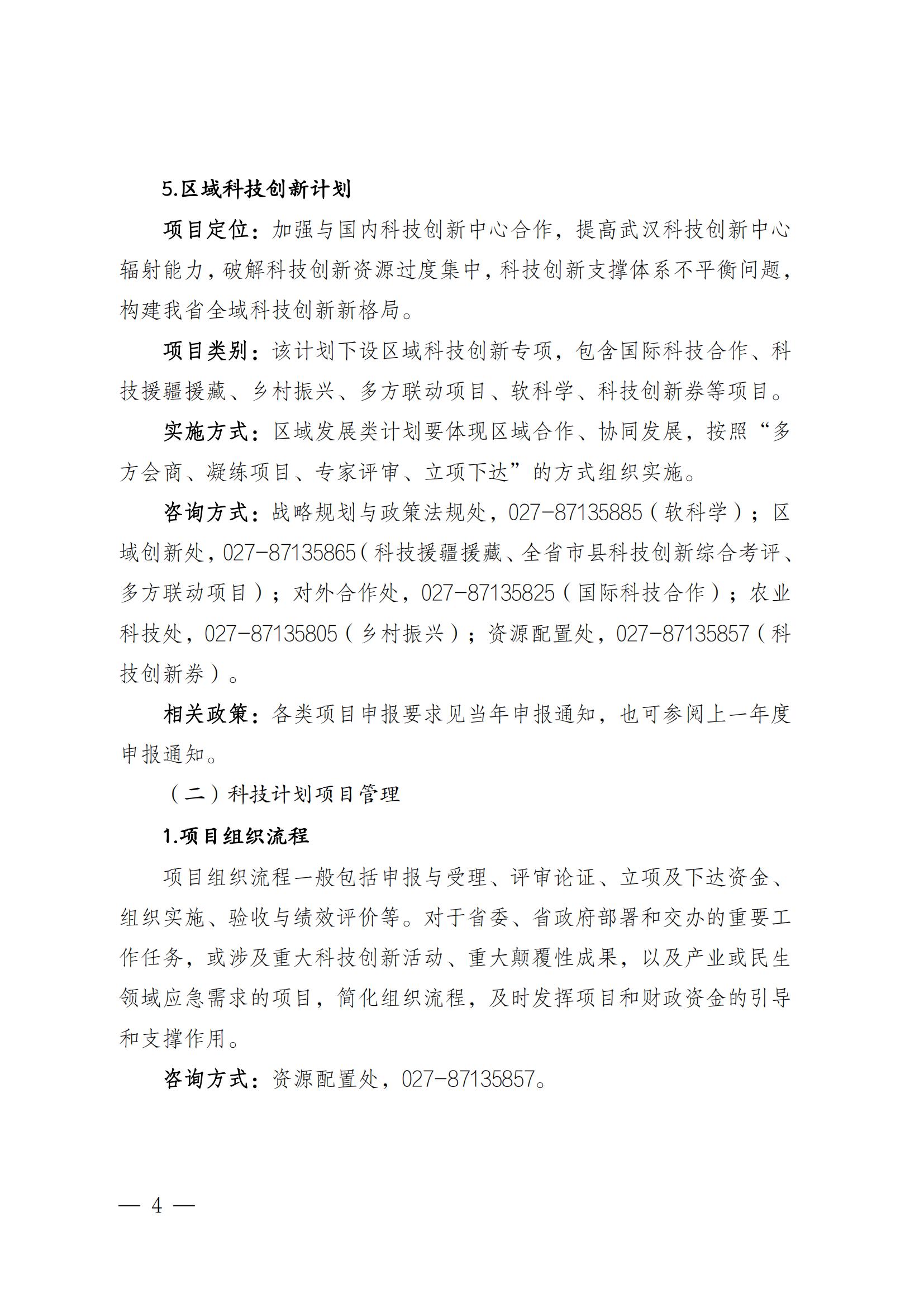 5.区域科技创新计划

项目定位：加强与国内科技创新中心合作，提高武汉科技创新中心辐射能力，破解科技创新资源过度集中，科技创新支撑体系不平衡问题，构建我省全域科技创新新格局。

项目类别：该计划下设区域科技创新专项，包含国际科技合作、科技援疆援藏、乡村振兴、多方联动项目、软科学、科技创新券等项目。

实施方式：区域发展类计划要体现区域合作、协同发展，按照“多方会商、凝练项目、专家评审、立项下达”的方式组织实施。

咨询方式：战略规划与政策法规处，027-87135885（软科学）；区域创新处，027-87135865（科技援疆援藏、全省市县科技创新综合考评、多方联动项目）；对外合作处，027-87135825（国际科技合作）；农业科技处，027-87135805（乡村振兴）；资源配置处，027-87135857（科技创新券）。

相关政策：各类项目申报要求见当年申报通知，也可参阅上一年度申报通知。

（二）科技计划项目管理

1.项目组织流程

项目组织流程一般包括申报与受理、评审论证、立项及下达资金、组织实施、验收与绩效评价等。对于省委、省政府部署和交办的重要工作任务，或涉及重大科技创新活动、重大颠覆性成果，以及产业或民生领域应急需求的项目，简化组织流程，及时发挥项目和财政资金的引导和支撑作用。

咨询方式：资源配置处，027-87135857。

— 4 —